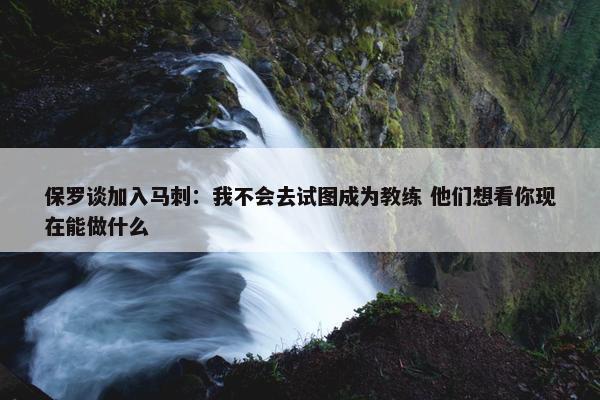 保罗谈加入马刺：我不会去试图成为教练 他们想看你现在能做什么